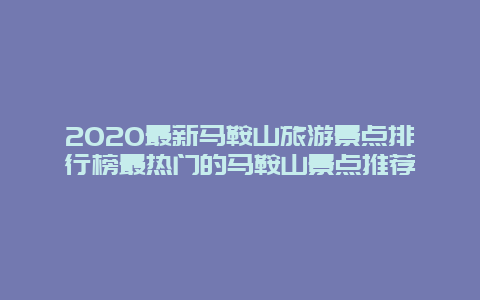 2020最新马鞍山旅游景点排行榜最热门的马鞍山景点推荐